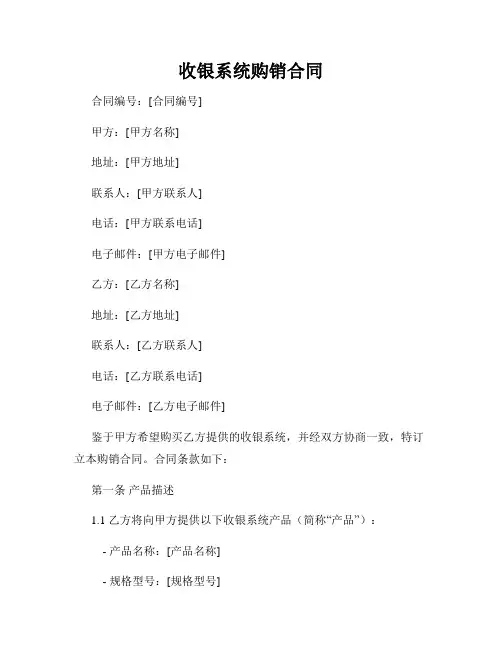 收银系统购销合同

合同编号：[合同编号]

甲方：[甲方名称]

地址：[甲方地址]

联系人：[甲方联系人]

电话：[甲方联系电话]

电子邮件：[甲方电子邮件]

乙方：[乙方名称]

地址：[乙方地址]

联系人：[乙方联系人]

电话：[乙方联系电话]

电子邮件：[乙方电子邮件]

鉴于甲方希望购买乙方提供的收银系统，并经双方协商一致，特订立本购销合同。合同条款如下：

第一条 产品描述

1.1 乙方将向甲方提供以下收银系统产品（简称“产品”）：

- 产品名称：[产品名称]

- 规格型号：[规格型号]